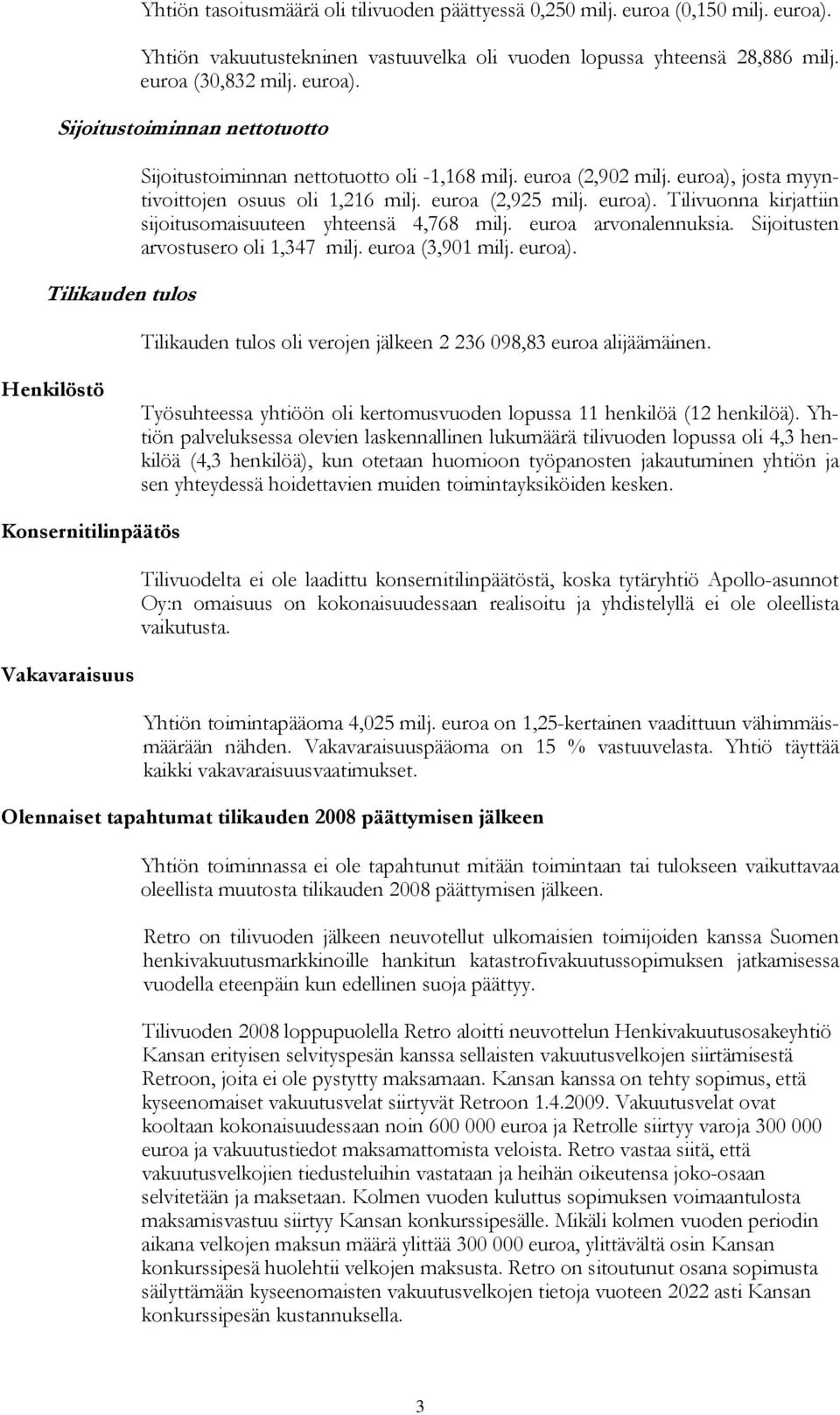 Yhtiön tasoitusmäärä oli tilivuoden päättyessä 0,250 milj. euroa (0,150 milj. euroa).

Yhtiön vakuutustekninen vastuuvelka oli vuoden lopussa yhteensä 28,886 milj. euroa (30,832 milj. euroa).

Sijoitustoiminnan nettotuotto

Sijoitustoiminnan nettotuotto oli -1,168 milj. euroa (2,902 milj. euroa), josta myyntivoittojen osuus oli 1,216 milj. euroa (2,925 milj. euroa). Tilivuonna kirjattiin sijoitusomaisuuteen yhteensä 4,768 milj. euroa arvonalennuksia. Sijoitusten arvostusero oli 1,347 milj. euroa (3,901 milj. euroa).

Tilikauden tulos

Tilikauden tulos oli verojen jälkeen 2 236 098,83 euroa alijäämäinen.

Henkilöstö

Työsuhteessa yhtiöön oli kertomusvuoden lopussa 11 henkilöä (12 henkilöä). Yhtiön palveluksessa olevien laskennallinen lukumäärä tilivuoden lopussa oli 4,3 henkilöä (4,3 henkilöä), kun otetaan huomioon työpanosten jakautuminen yhtiön ja sen yhteydessä hoidettavien muiden toimintayksiköiden kesken.

Konsernitilinpäätös

Tilivuodelta ei ole laadittu konsernitilinpäätöstä, koska tytäryhtiö Apollo-asunnot Oy:n omaisuus on kokonaisuudessaan realisoitu ja yhdistelyllä ei ole oleellista vaikutusta.

Vakavaraisuus

Yhtiön toimintapääoma 4,025 milj. euroa on 1,25-kertainen vaadittuun vähimmäismäärään nähden. Vakavaraisuuspääoma on 15 % vastuuvelasta. Yhtiö täyttää kaikki vakavaraisuusvaatimukset.

Olennaiset tapahtumat tilikauden 2008 päättymisen jälkeen

Yhtiön toiminnassa ei ole tapahtunut mitään toimintaan tai tulokseen vaikuttavaa oleellista muutosta tilikauden 2008 päättymisen jälkeen.

Retro on tilivuoden jälkeen neuvotellut ulkomaisien toimijoiden kanssa Suomen henkivakuutusmarkkinoille hankitun katastrofivakuutussopimuksen jatkamisessa vuodella eteenpäin kun edellinen suoja päättyy.

Tilivuoden 2008 loppupuolella Retro aloitti neuvottelun Henkivakuutusosakeyhtiö Kansan erityisen selvityspesän kanssa sellaisten vakuutusvelkojen siirtämisestä Retroon, joita ei ole pystytty maksamaan. Kansan kanssa on tehty sopimus, että kyseenomaiset vakuutusvelat siirtyvät Retroon 1.4.2009. Vakuutusvelat ovat kooltaan kokonaisuudessaan noin 600 000 euroa ja Retrolle siirtyy varoja 300 000 euroa ja vakuutustiedot maksamattomista veloista. Retro vastaa siitä, että vakuutusvelkojien tiedusteluihin vastataan ja heihän oikeutensa joko-osaan selvitetään ja maksetaan. Kolmen vuoden kuluttus sopimuksen voimaantulosta maksamisvastuu siirtyy Kansan konkurssipesälle. Mikäli kolmen vuoden periodin aikana velkojen maksun määrä ylittää 300 000 euroa, ylittävältä osin Kansan konkurssipesä huolehtii velkojen maksusta. Retro on sitoutunut osana sopimusta säilyttämään kyseenomaisten vakuutusvelkojen tietoja vuoteen 2022 asti Kansan konkurssipesän kustannuksella.

3